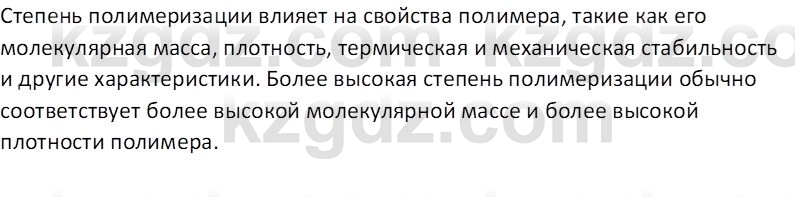 Степень полимеризации влияет на свойства полимера, такие как его молекулярная масса, плотность, термическая и механическая стабильность и другие характеристики. Более высокая степень полимеризации обычно соответствует более высокой молекулярной массе и более высокой плотности полимера.

kzgdz.com kzgdz.co
kzgdz.com